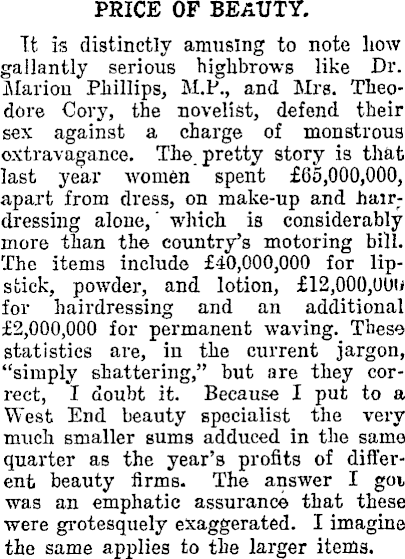 PRICE OF BEAUTY.

It is distinctly amusing to note how gallantly serious highbrows like Dr. Marion Phillips, M.P., and Mrs. Theodore Cory, the novelist, defend their sex against a charge of monstrous extravagance. The pretty story is that last year women spent £65,000,000, apart from dress, on make-up and hairdressing alone, which is considerably more than the country's motoring bill. The items include £40,000,000 for lipstick, powder, and lotion, £12,000,000 for hairdressing and an additional £2,000,000 for permanent waving. These statistics are, in the current jargon, "simply shattering," but are they correct, I doubt it. Because I put to a West End beauty specialist the very much smaller sums adduced in the same quarter as the year's profits of different beauty firms. The answer I got was an emphatic assurance that these were grotesquely exaggerated. I imagine the same applies to the larger items.